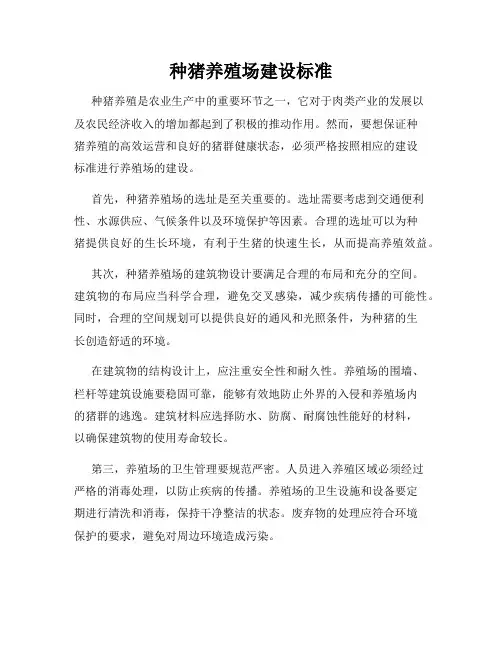 种猪养殖场建设标准

种猪养殖是农业生产中的重要环节之一，它对于肉类产业的发展以及农民经济收入的增加都起到了积极的推动作用。然而，要想保证种猪养殖的高效运营和良好的猪群健康状态，必须严格按照相应的建设标准进行养殖场的建设。

首先，种猪养殖场的选址是至关重要的。选址需要考虑到交通便利性、水源供应、气候条件以及环境保护等因素。合理的选址可以为种猪提供良好的生长环境，有利于生猪的快速生长，从而提高养殖效益。

其次，种猪养殖场的建筑物设计要满足合理的布局和充分的空间。建筑物的布局应当科学合理，避免交叉感染，减少疾病传播的可能性。同时，合理的空间规划可以提供良好的通风和光照条件，为种猪的生长创造舒适的环境。

在建筑物的结构设计上，应注重安全性和耐久性。养殖场的围墙、栏杆等建筑设施要稳固可靠，能够有效地防止外界的入侵和养殖场内的猪群的逃逸。建筑材料应选择防水、防腐、耐腐蚀性能好的材料，以确保建筑物的使用寿命较长。

第三，养殖场的卫生管理要规范严密。人员进入养殖区域必须经过严格的消毒处理，以防止疾病的传播。养殖场的卫生设施和设备要定期进行清洗和消毒，保持干净整洁的状态。废弃物的处理应符合环境保护的要求，避免对周边环境造成污染。